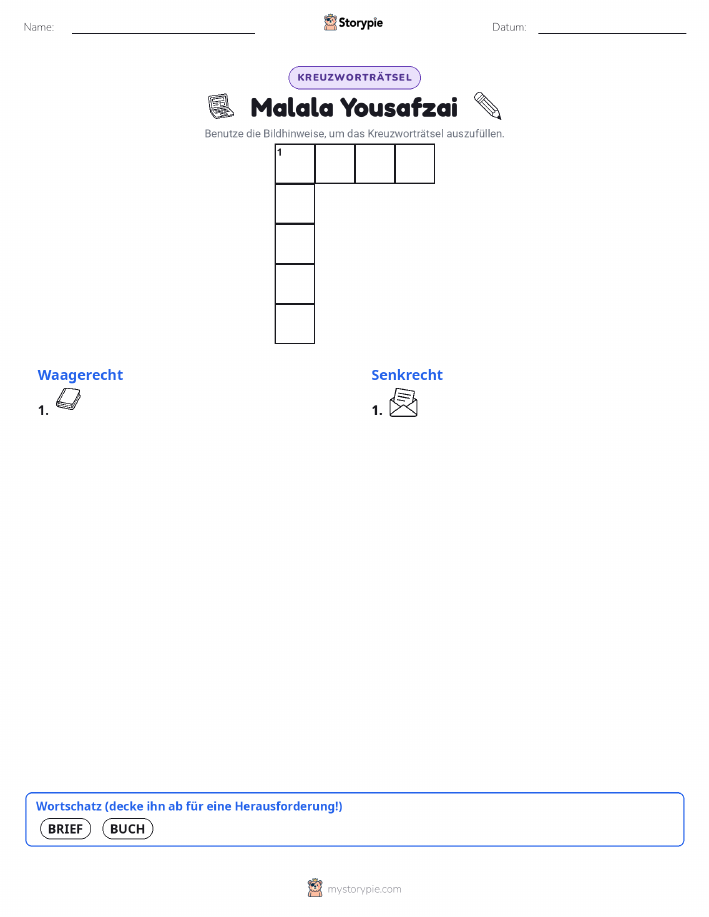 Name: ____ Storypie Datum: ____

KREUZWORTRÄTSEL

Malala Yousafzai

Benutze die Bildhinweise, um das Kreuzworträtsel auszufüllen.

1

Waagerecht

1.

Senkrecht

1.

Wortschatz (decke ihn ab für eine Herausforderung!)

BRIEF BUCH

mystorypie.com